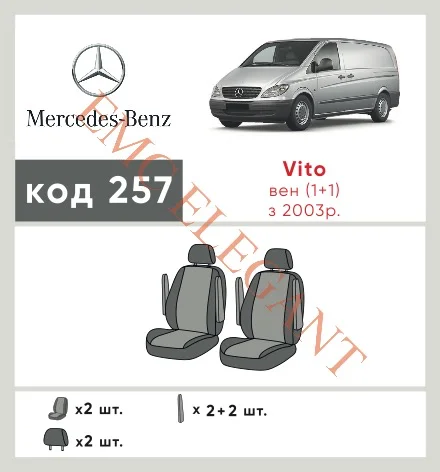 Mercedes-Benz

код 257

Vito
вен (1+1)
з 2003р.

EMC ELEGANT

x2 шт.

x 2+2 шт.

x2 шт.